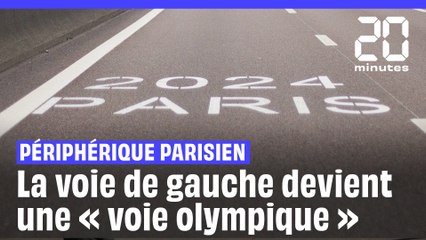 20 minutes

2024
PARIS

PÉRIPHÉRIQUE PARISIEN

La voie de gauche devient une « voie olympique »